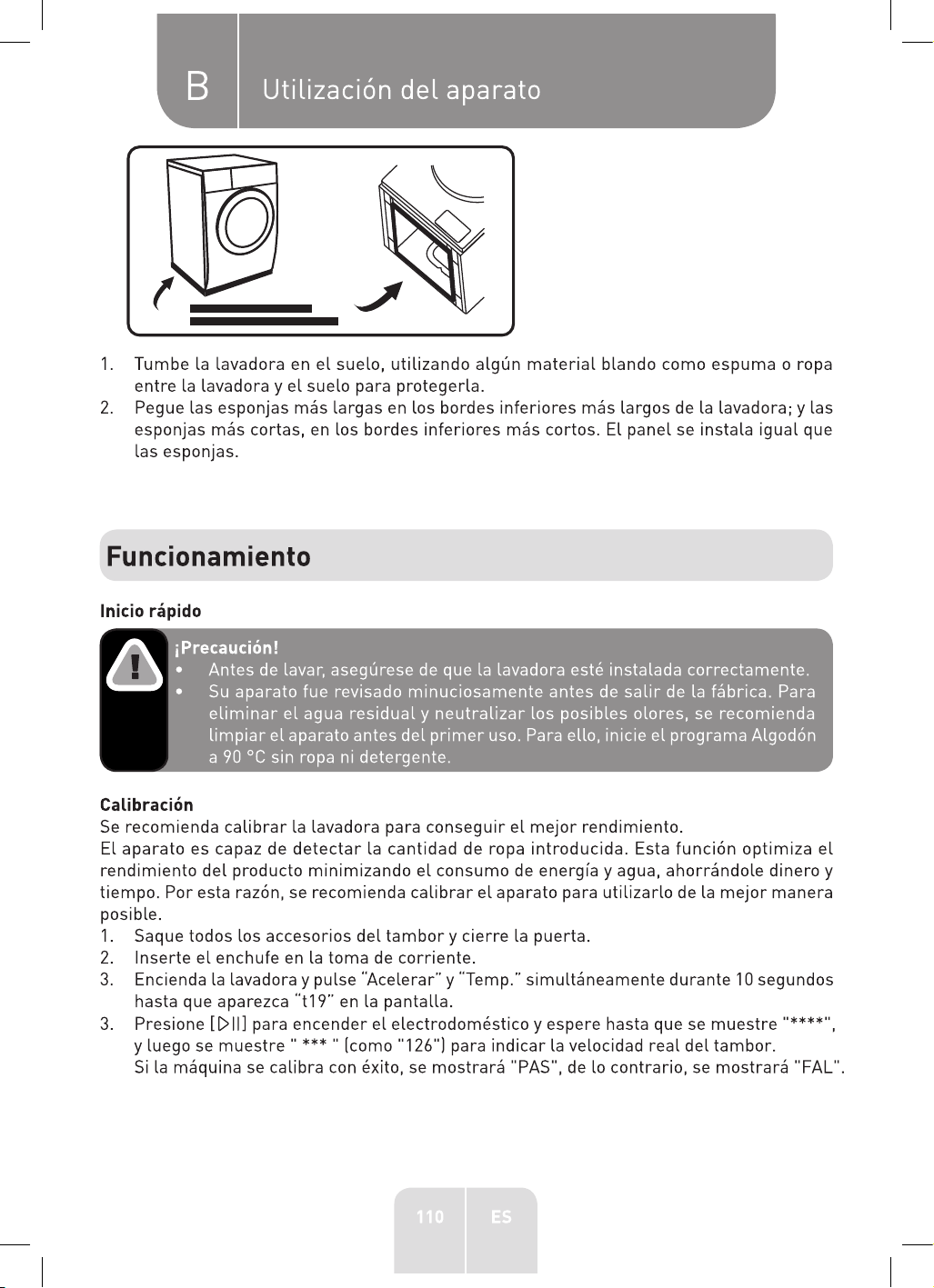 B Utilización del aparato

1. Tumbe la lavadora en el suelo, utilizando algún material blando como espuma o ropa entre la lavadora y el suelo para protegerla.
2. Pegue las esponjas más largas en los bordes inferiores más largos de la lavadora; y las esponjas más cortas, en los bordes inferiores más cortos. El panel se instala igual que las esponjas.

Funcionamiento

Inicio rápido

¡Precaución!
• Antes de lavar, asegúrese de que la lavadora esté instalada correctamente.
• Su aparato fue revisado minuciosamente antes de salir de la fábrica. Para eliminar el agua residual y neutralizar los posibles olores, se recomienda limpiar el aparato antes del primer uso. Para ello, inicie el programa Algodón a 90 °C sin ropa ni detergente.

Calibración
Se recomienda calibrar la lavadora para conseguir el mejor rendimiento.
El aparato es capaz de detectar la cantidad de ropa introducida. Esta función optimiza el rendimiento del producto minimizando el consumo de energía y agua, ahorrándole dinero y tiempo. Por esta razón, se recomienda calibrar el aparato para utilizarlo de la mejor manera posible.
1. Saque todos los accesorios del tambor y cierre la puerta.
2. Inserte el enchufe en la toma de corriente.
3. Encienda la lavadora y pulse "Acelerar" y "Temp." simultáneamente durante 10 segundos hasta que aparezca "t19" en la pantalla.
3. Presione [▷||] para encender el electrodoméstico y espere hasta que se muestre "****", y luego se muestre " *** " (como "126") para indicar la velocidad real del tambor.
Si la máquina se calibra con éxito, se mostrará "PAS", de lo contrario, se mostrará "FAL".

110 ES